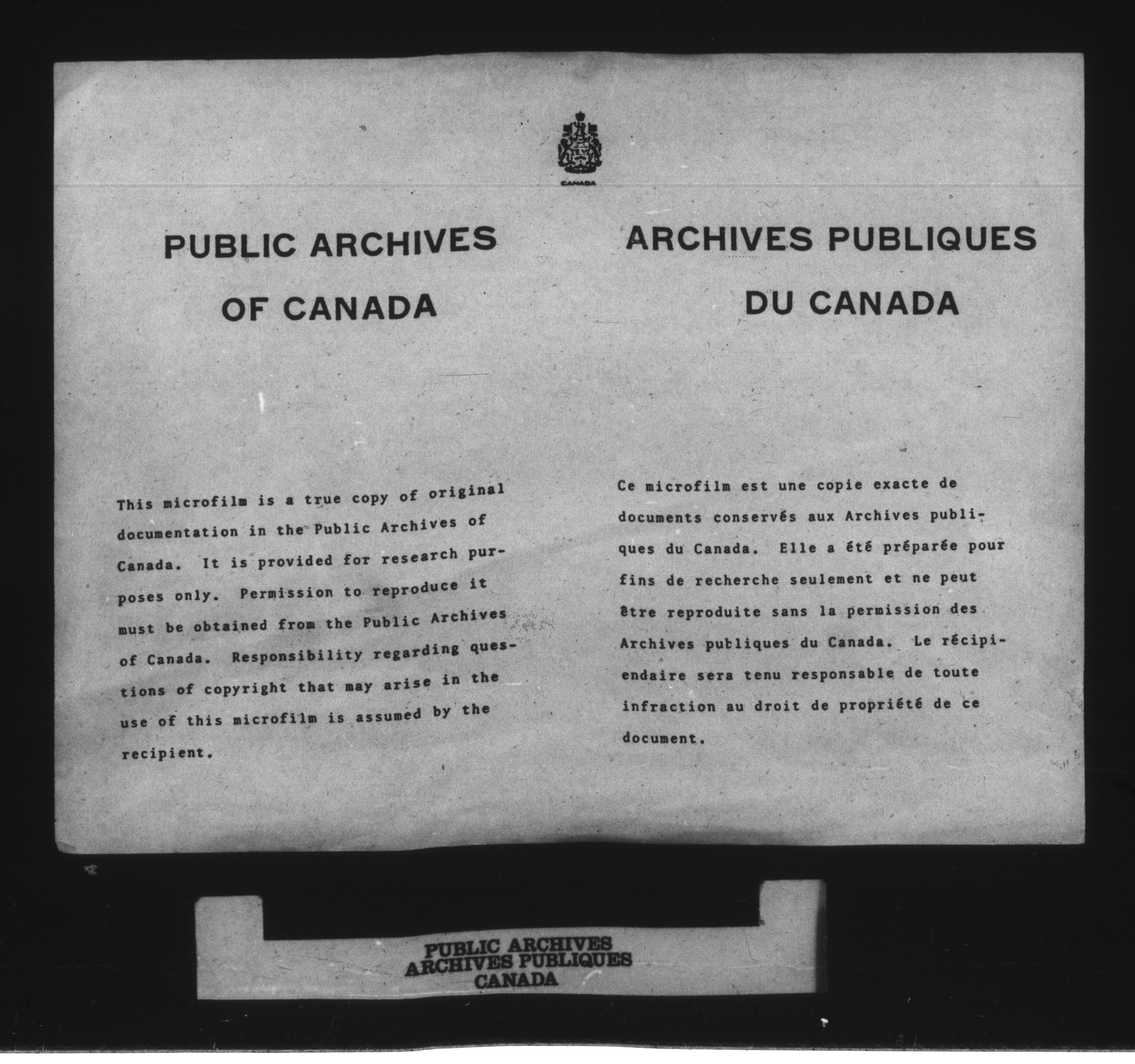 CANADA

PUBLIC ARCHIVES
OF CANADA

This microfilm is a true copy of original documentation in the Public Archives of Canada. It is provided for research purposes only. Permission to reproduce it must be obtained from the Public Archives of Canada. Responsibility regarding questions of copyright that may arise in the use of this microfilm is assumed by the recipient.

ARCHIVES PUBLIQUES
DU CANADA

Ce microfilm est une copie exacte de documents conservés aux Archives publiques du Canada. Elle a été préparée pour fins de recherche seulement et ne peut être reproduite sans la permission des Archives publiques du Canada. Le récipiendaire sera tenu responsable de toute infraction au droit de propriété de ce document.

PUBLIC ARCHIVES
ARCHIVES PUBLIQUES
CANADA